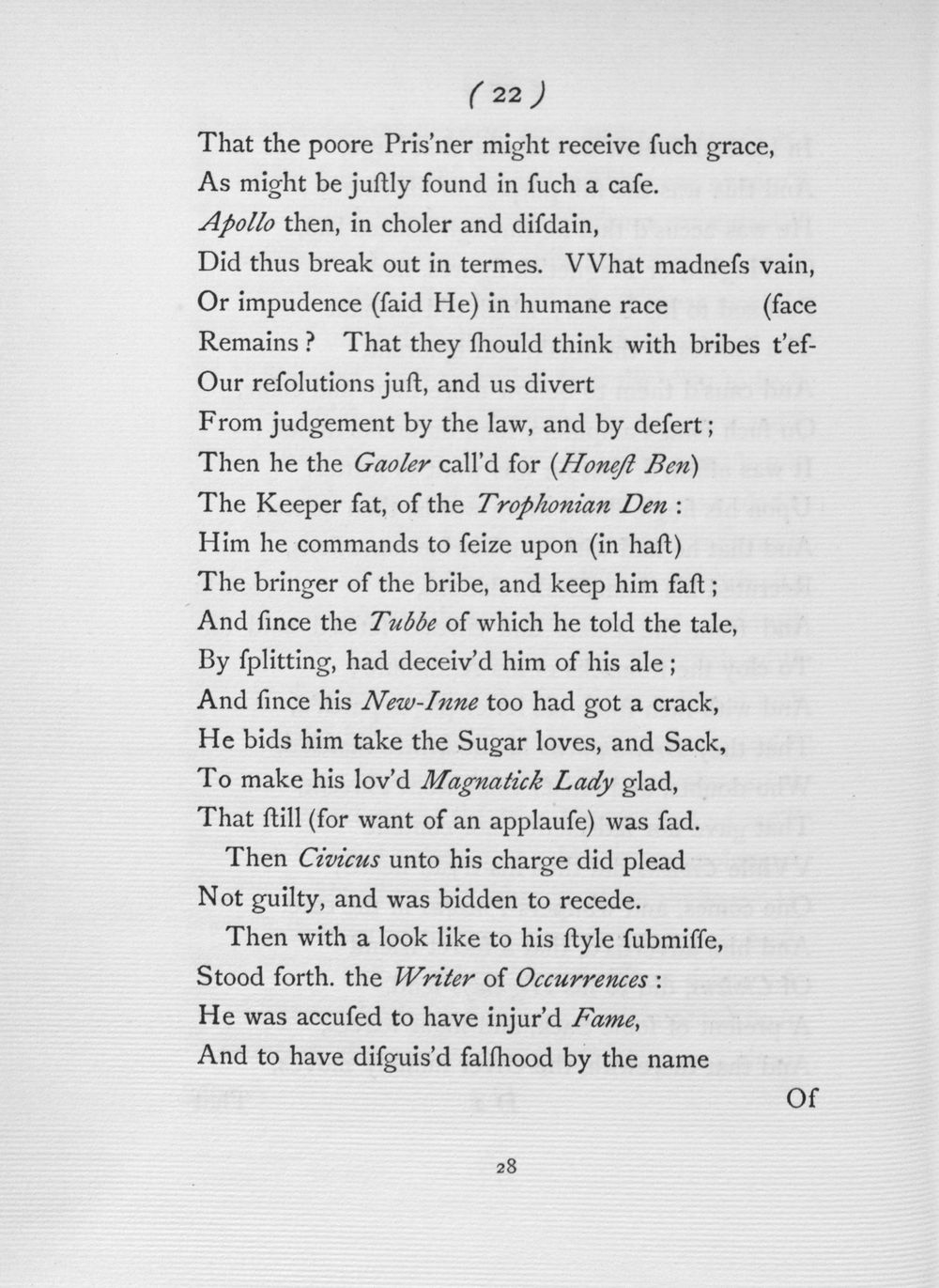 ( 22 )

That the poore Pris'ner might receive ſuch grace,
As might be juſtly found in ſuch a caſe.
Apollo then, in choler and diſdain,
Did thus break out in termes. VVhat madneſs vain,
Or impudence (ſaid He) in humane race (face
Remains? That they ſhould think with bribes t'ef-
Our reſolutions juſt, and us divert
From judgement by the law, and by deſert;
Then he the Gaoler call'd for (Honeſt Ben)
The Keeper fat, of the Trophonian Den:
Him he commands to ſeize upon (in haſt)
The bringer of the bribe, and keep him faſt;
And ſince the Tubbe of which he told the tale,
By ſplitting, had deceiv'd him of his ale;
And ſince his New-Inne too had got a crack,
He bids him take the Sugar loves, and Sack,
To make his lov'd Magnatick Lady glad,
That ſtill (for want of an applauſe) was ſad.
Then Civicus unto his charge did plead
Not guilty, and was bidden to recede.
Then with a look like to his ſtyle ſubmiſſe,
Stood forth. the Writer of Occurrences:
He was accuſed to have injur'd Fame,
And to have diſguis'd falſhood by the name
Of

28